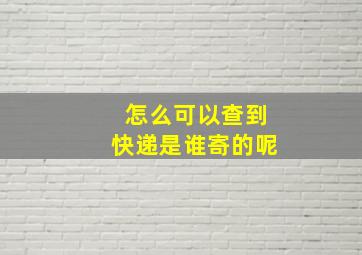 怎么可以查到
快递是谁寄的呢